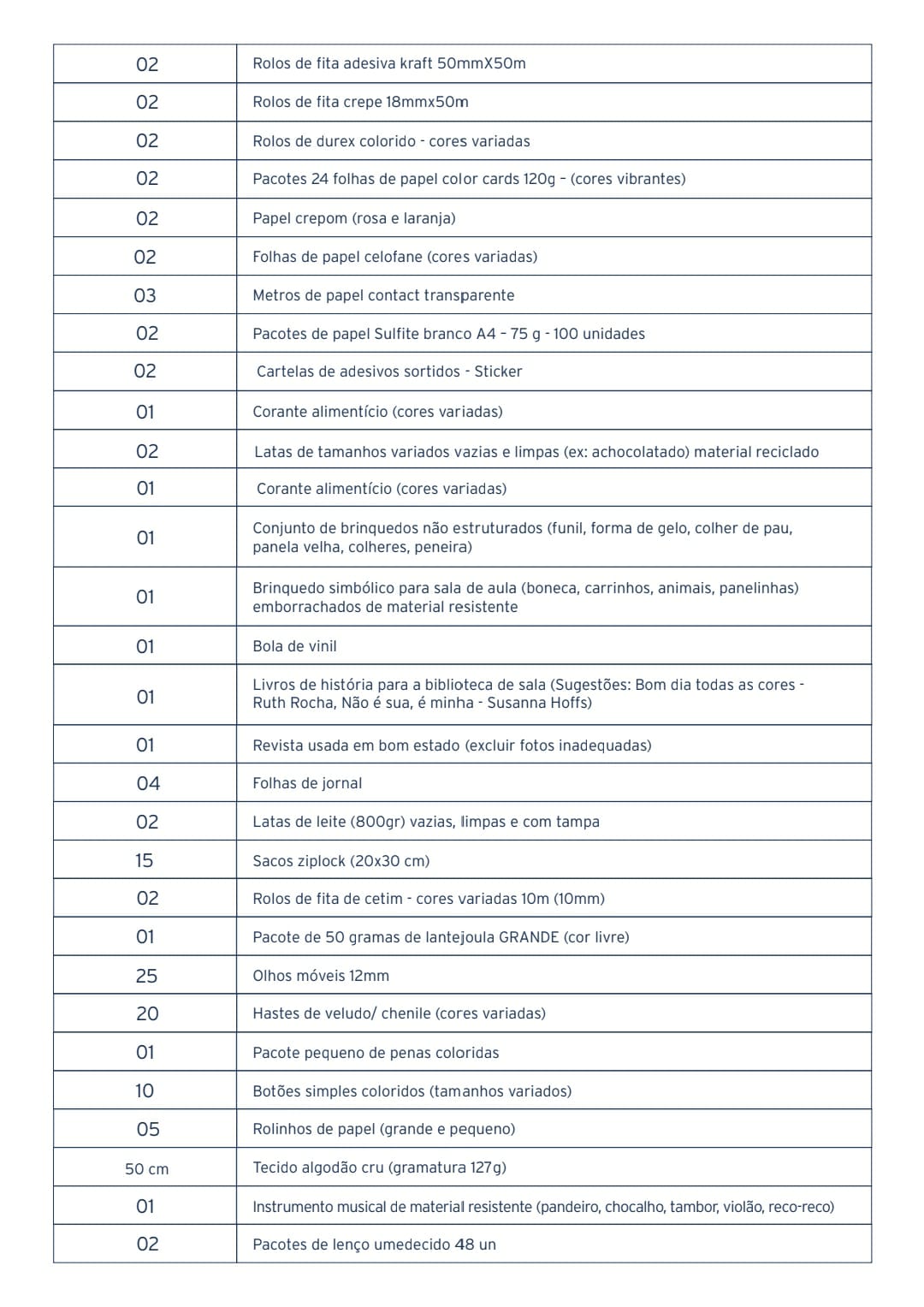 | | |
|---|---|
| 02 | Rolos de fita adesiva kraft 50mmX50m |
| 02 | Rolos de fita crepe 18mmx50m |
| 02 | Rolos de durex colorido - cores variadas |
| 02 | Pacotes 24 folhas de papel color cards 120g – (cores vibrantes) |
| 02 | Papel crepom (rosa e laranja) |
| 02 | Folhas de papel celofane (cores variadas) |
| 03 | Metros de papel contact transparente |
| 02 | Pacotes de papel Sulfite branco A4 – 75 g - 100 unidades |
| 02 | Cartelas de adesivos sortidos - Sticker |
| 01 | Corante alimentício (cores variadas) |
| 02 | Latas de tamanhos variados vazias e limpas (ex: achocolatado) material reciclado |
| 01 | Corante alimentício (cores variadas) |
| 01 | Conjunto de brinquedos não estruturados (funil, forma de gelo, colher de pau, panela velha, colheres, peneira) |
| 01 | Brinquedo simbólico para sala de aula (boneca, carrinhos, animais, panelinhas) emborrachados de material resistente |
| 01 | Bola de vinil |
| 01 | Livros de história para a biblioteca de sala (Sugestões: Bom dia todas as cores - Ruth Rocha, Não é sua, é minha - Susanna Hoffs) |
| 01 | Revista usada em bom estado (excluir fotos inadequadas) |
| 04 | Folhas de jornal |
| 02 | Latas de leite (800gr) vazias, limpas e com tampa |
| 15 | Sacos ziplock (20x30 cm) |
| 02 | Rolos de fita de cetim - cores variadas 10m (10mm) |
| 01 | Pacote de 50 gramas de lantejoula GRANDE (cor livre) |
| 25 | Olhos móveis 12mm |
| 20 | Hastes de veludo/ chenile (cores variadas) |
| 01 | Pacote pequeno de penas coloridas |
| 10 | Botões simples coloridos (tamanhos variados) |
| 05 | Rolinhos de papel (grande e pequeno) |
| 50 cm | Tecido algodão cru (gramatura 127g) |
| 01 | Instrumento musical de material resistente (pandeiro, chocalho, tambor, violão, reco-reco) |
| 02 | Pacotes de lenço umedecido 48 un |